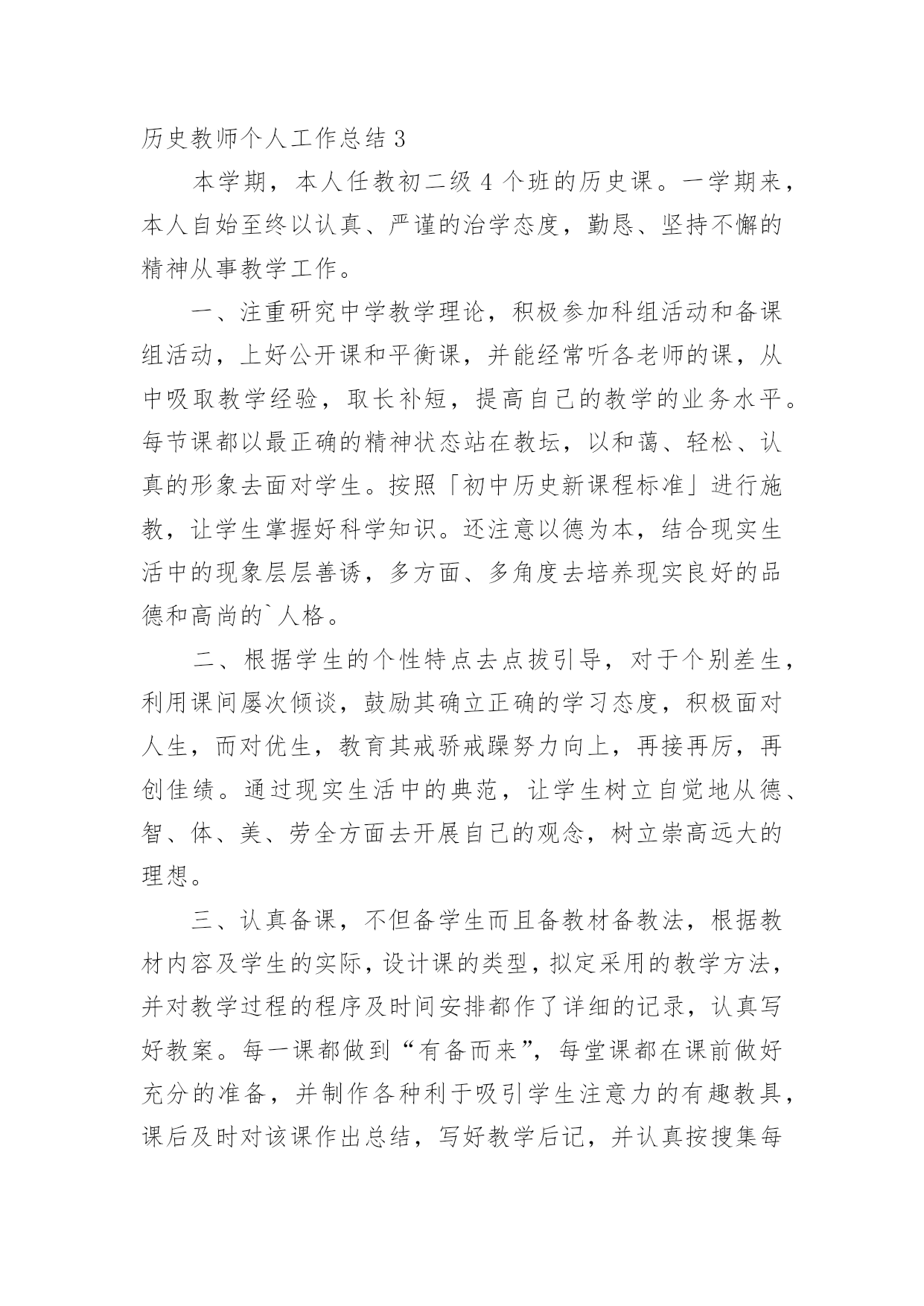 历史教师个人工作总结 3

本学期，本人任教初二级 4 个班的历史课。一学期来，本人自始至终以认真、严谨的治学态度，勤恳、坚持不懈的精神从事教学工作。

一、注重研究中学教学理论，积极参加科组活动和备课组活动，上好公开课和平衡课，并能经常听各老师的课，从中吸取教学经验，取长补短，提高自己的教学的业务水平。每节课都以最正确的精神状态站在教坛，以和蔼、轻松、认真的形象去面对学生。按照「初中历史新课程标准」进行施教，让学生掌握好科学知识。还注意以德为本，结合现实生活中的现象层层善诱，多方面、多角度去培养现实良好的品德和高尚的`人格。

二、根据学生的个性特点去点拔引导，对于个别差生，利用课间屡次倾谈，鼓励其确立正确的学习态度，积极面对人生，而对优生，教育其戒骄戒躁努力向上，再接再厉，再创佳绩。通过现实生活中的典范，让学生树立自觉地从德、智、体、美、劳全方面去开展自己的观念，树立崇高远大的理想。

三、认真备课，不但备学生而且备教材备教法，根据教材内容及学生的实际，设计课的类型，拟定采用的教学方法，并对教学过程的程序及时间安排都作了详细的记录，认真写好教案。每一课都做到“有备而来”，每堂课都在课前做好充分的准备，并制作各种利于吸引学生注意力的有趣教具，课后及时对该课作出总结，写好教学后记，并认真按搜集每